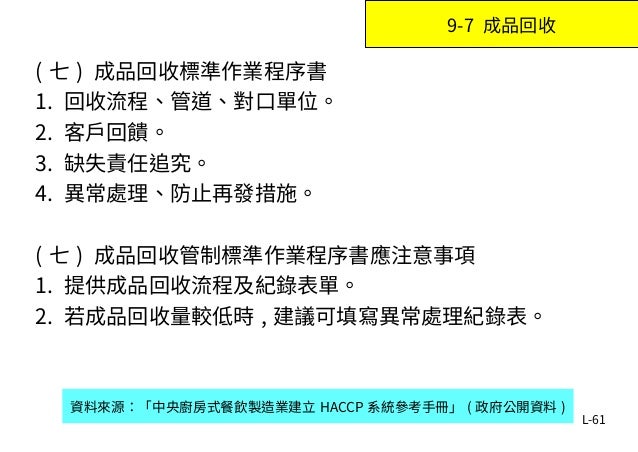 9-7 成品回收

（七）成品回收標準作業程序書
1. 回收流程、管道、對口單位。
2. 客戶回饋。
3. 缺失責任追究。
4. 異常處理、防止再發措施。

（七）成品回收管制標準作業程序書應注意事項
1. 提供成品回收流程及紀錄表單。
2. 若成品回收量較低時，建議可填寫異常處理紀錄表。

資料來源：「中央廚房式餐飲製造業建立 HACCP 系統參考手冊」（政府公開資料）

L-61